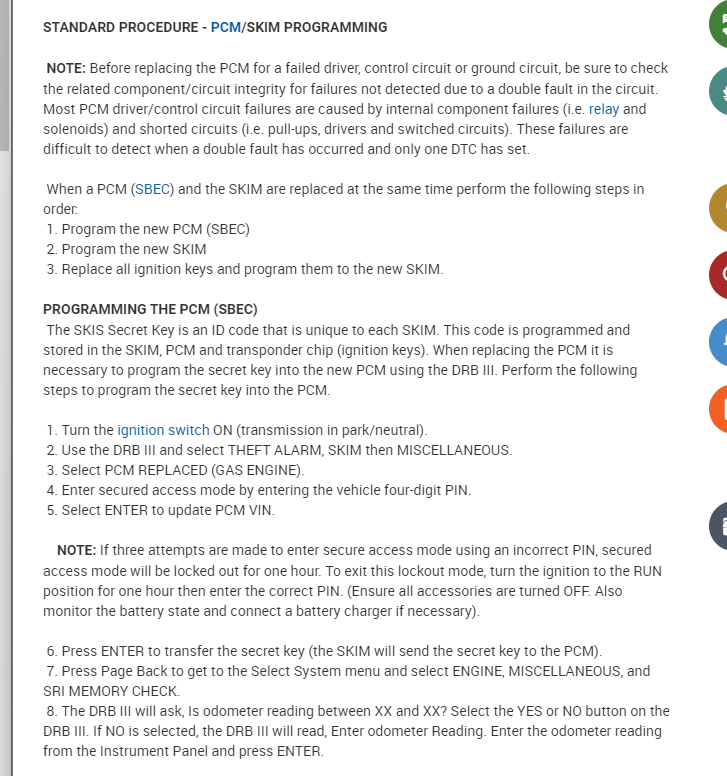 STANDARD PROCEDURE - PCM/SKIM PROGRAMMING

NOTE: Before replacing the PCM for a failed driver, control circuit or ground circuit, be sure to check the related component/circuit integrity for failures not detected due to a double fault in the circuit. Most PCM driver/control circuit failures are caused by internal component failures (i.e. relay and solenoids) and shorted circuits (i.e. pull-ups, drivers and switched circuits). These failures are difficult to detect when a double fault has occurred and only one DTC has set.

When a PCM (SBEC) and the SKIM are replaced at the same time perform the following steps in order:
1. Program the new PCM (SBEC)
2. Program the new SKIM
3. Replace all ignition keys and program them to the new SKIM.

PROGRAMMING THE PCM (SBEC)
The SKIS Secret Key is an ID code that is unique to each SKIM. This code is programmed and stored in the SKIM, PCM and transponder chip (ignition keys). When replacing the PCM it is necessary to program the secret key into the new PCM using the DRB III. Perform the following steps to program the secret key into the PCM.

1. Turn the ignition switch ON (transmission in park/neutral).
2. Use the DRB III and select THEFT ALARM, SKIM then MISCELLANEOUS.
3. Select PCM REPLACED (GAS ENGINE).
4. Enter secured access mode by entering the vehicle four-digit PIN.
5. Select ENTER to update PCM VIN.

NOTE: If three attempts are made to enter secure access mode using an incorrect PIN, secured access mode will be locked out for one hour. To exit this lockout mode, turn the ignition to the RUN position for one hour then enter the correct PIN. (Ensure all accessories are turned OFF. Also monitor the battery state and connect a battery charger if necessary).

6. Press ENTER to transfer the secret key (the SKIM will send the secret key to the PCM).
7. Press Page Back to get to the Select System menu and select ENGINE, MISCELLANEOUS, and SRI MEMORY CHECK.
8. The DRB III will ask, Is odometer reading between XX and XX? Select the YES or NO button on the DRB III. If NO is selected, the DRB III will read, Enter odometer Reading. Enter the odometer reading from the Instrument Panel and press ENTER.